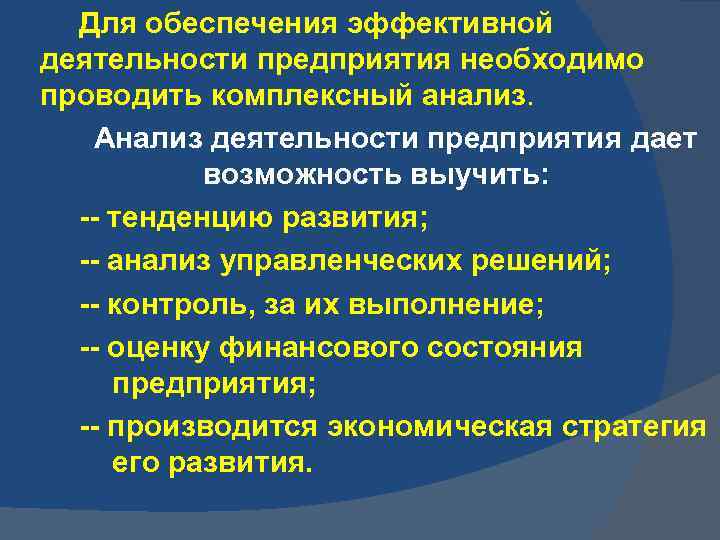 Для обеспечения эффективной деятельности предприятия необходимо проводить комплексный анализ.

Анализ деятельности предприятия дает возможность выучить:

-- тенденцию развития;

-- анализ управленческих решений;

-- контроль, за их выполнение;

-- оценку финансового состояния предприятия;

-- производится экономическая стратегия его развития.